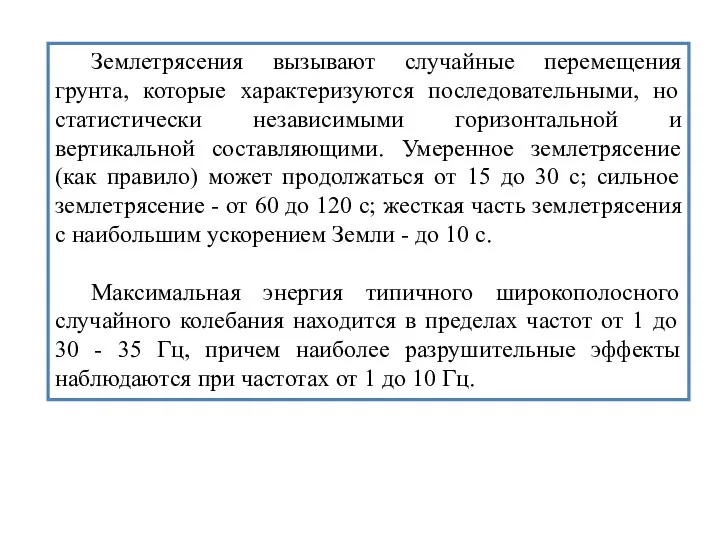 Землетрясения вызывают случайные перемещения грунта, которые характеризуются последовательными, но статистически независимыми горизонтальной и вертикальной составляющими. Умеренное землетрясение (как правило) может продолжаться от 15 до 30 с; сильное землетрясение - от 60 до 120 с; жесткая часть землетрясения с наибольшим ускорением Земли - до 10 с.

Максимальная энергия типичного широкополосного случайного колебания находится в пределах частот от 1 до 30 - 35 Гц, причем наиболее разрушительные эффекты наблюдаются при частотах от 1 до 10 Гц.